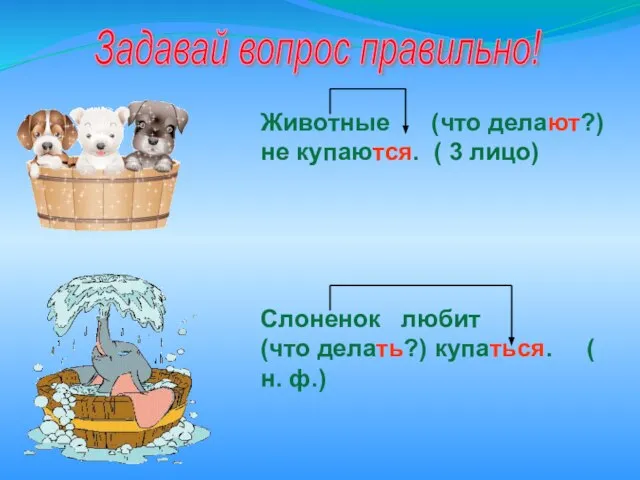 Задавай вопрос правильно!

Животные (что делают?) не купаются. ( 3 лицо)

Слоненок любит (что делать?) купаться. ( н. ф.)